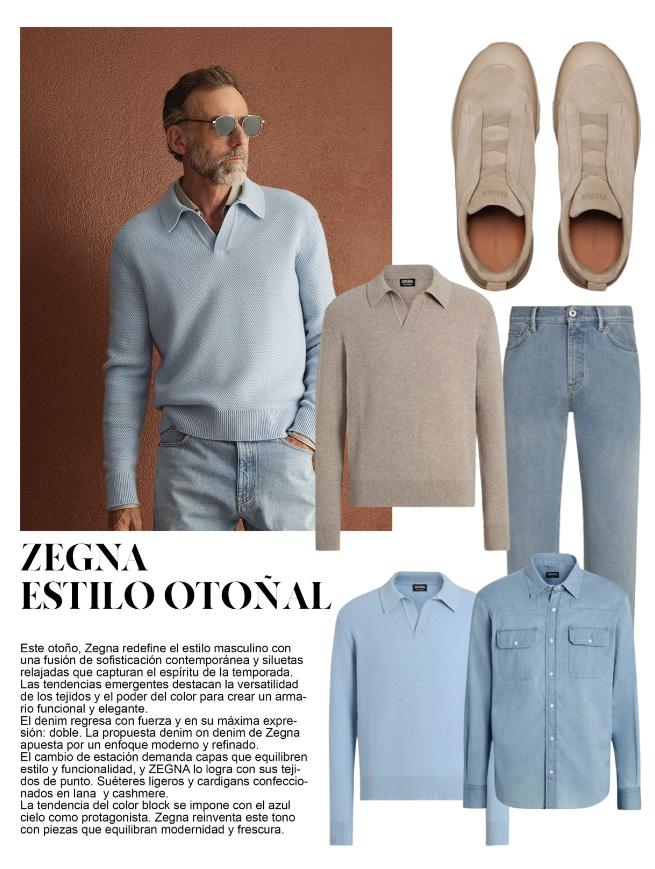 ZEGNA
ESTILO OTOÑAL

Este otoño, Zegna redefine el estilo masculino con una fusión de sofisticación contemporánea y siluetas relajadas que capturan el espíritu de la temporada.
Las tendencias emergentes destacan la versatilidad de los tejidos y el poder del color para crear un armario funcional y elegante.
El denim regresa con fuerza y en su máxima expresión: doble. La propuesta denim on denim de Zegna apuesta por un enfoque moderno y refinado.
El cambio de estación demanda capas que equilibren estilo y funcionalidad, y ZEGNA lo logra con sus tejidos de punto. Suéteres ligeros y cardigans confeccionados en lana y cashmere.
La tendencia del color block se impone con el azul cielo como protagonista. Zegna reinventa este tono con piezas que equilibran modernidad y frescura.